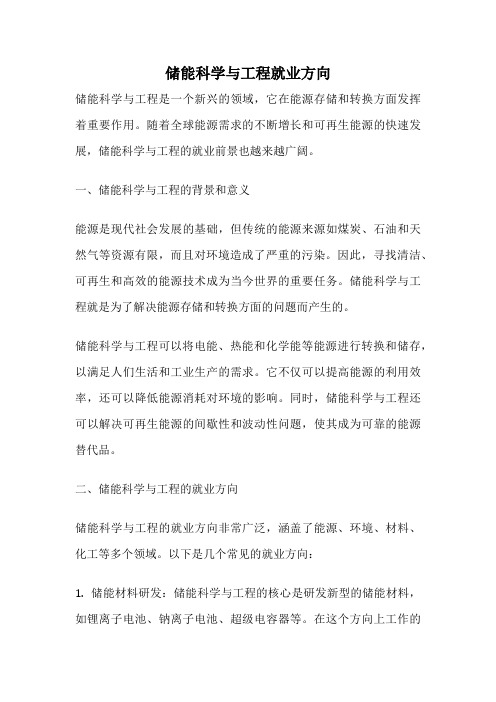 储能科学与工程就业方向

储能科学与工程是一个新兴的领域，它在能源存储和转换方面发挥着重要作用。随着全球能源需求的不断增长和可再生能源的快速发展，储能科学与工程的就业前景也越来越广阔。

一、储能科学与工程的背景和意义

能源是现代社会发展的基础，但传统的能源来源如煤炭、石油和天然气等资源有限，而且对环境造成了严重的污染。因此，寻找清洁、可再生和高效的能源技术成为当今世界的重要任务。储能科学与工程就是为了解决能源存储和转换方面的问题而产生的。

储能科学与工程可以将电能、热能和化学能等能源进行转换和储存，以满足人们生活和工业生产的需求。它不仅可以提高能源的利用效率，还可以降低能源消耗对环境的影响。同时，储能科学与工程还可以解决可再生能源的间歇性和波动性问题，使其成为可靠的能源替代品。

二、储能科学与工程的就业方向

储能科学与工程的就业方向非常广泛，涵盖了能源、环境、材料、化工等多个领域。以下是几个常见的就业方向：

1. 储能材料研发：储能科学与工程的核心是研发新型的储能材料，如锂离子电池、钠离子电池、超级电容器等。在这个方向上工作的